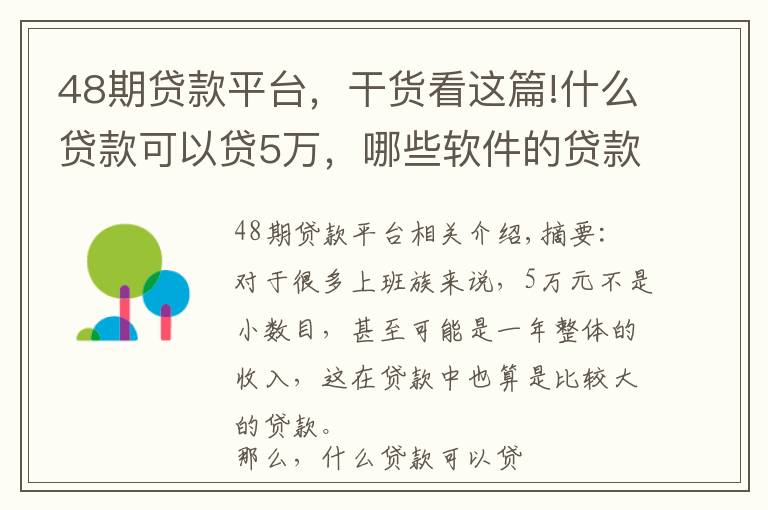 48期贷款平台，干货看这篇!什么贷款可以贷5万，哪些软件的贷款

48期贷款平台相关介绍,摘要:
对于很多上班族来说，5万元不是小数目，甚至可能是一年整体的收入，这在贷款中也算是比较大的贷款。
那么，什么贷款可以贷